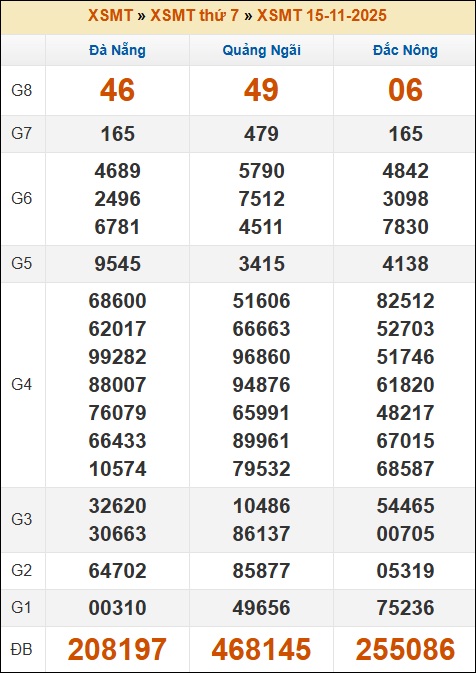 XSMT » XSMT thứ 7 » XSMT 15-11-2025

| | Đà Nẵng | Quảng Ngãi | Đắc Nông |
|---|---|---|---|
| G8 | 46 | 49 | 06 |
| G7 | 165 | 479 | 165 |
| G6 | 4689 2496 6781 | 5790 7512 4511 | 4842 3098 7830 |
| G5 | 9545 | 3415 | 4138 |
| G4 | 68600 62017 99282 88007 76079 66433 10574 | 51606 66663 96860 94876 65991 89961 79532 | 82512 52703 51746 61820 48217 67015 68587 |
| G3 | 32620 30663 | 10486 86137 | 54465 00705 |
| G2 | 64702 | 85877 | 05319 |
| G1 | 00310 | 49656 | 75236 |
| ĐB | 208197 | 468145 | 255086 |